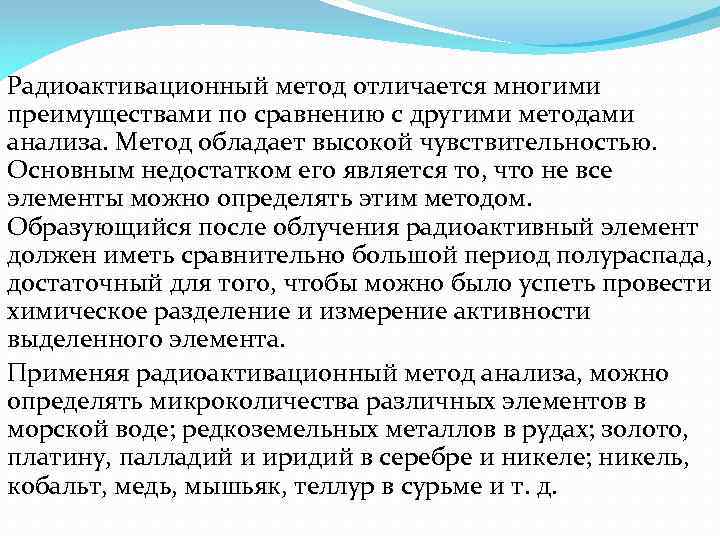 Радиоактивационный метод отличается многими преимуществами по сравнению с другими методами анализа. Метод обладает высокой чувствительностью. Основным недостатком его является то, что не все элементы можно определять этим методом. Образующийся после облучения радиоактивный элемент должен иметь сравнительно большой период полураспада, достаточный для того, чтобы можно было успеть провести химическое разделение и измерение активности выделенного элемента.

Применяя радиоактивационный метод анализа, можно определять микроколичества различных элементов в морской воде; редкоземельных металлов в рудах; золото, платину, палладий и иридий в серебре и никеле; никель, кобальт, медь, мышьяк, теллур в сурьме и т. д.